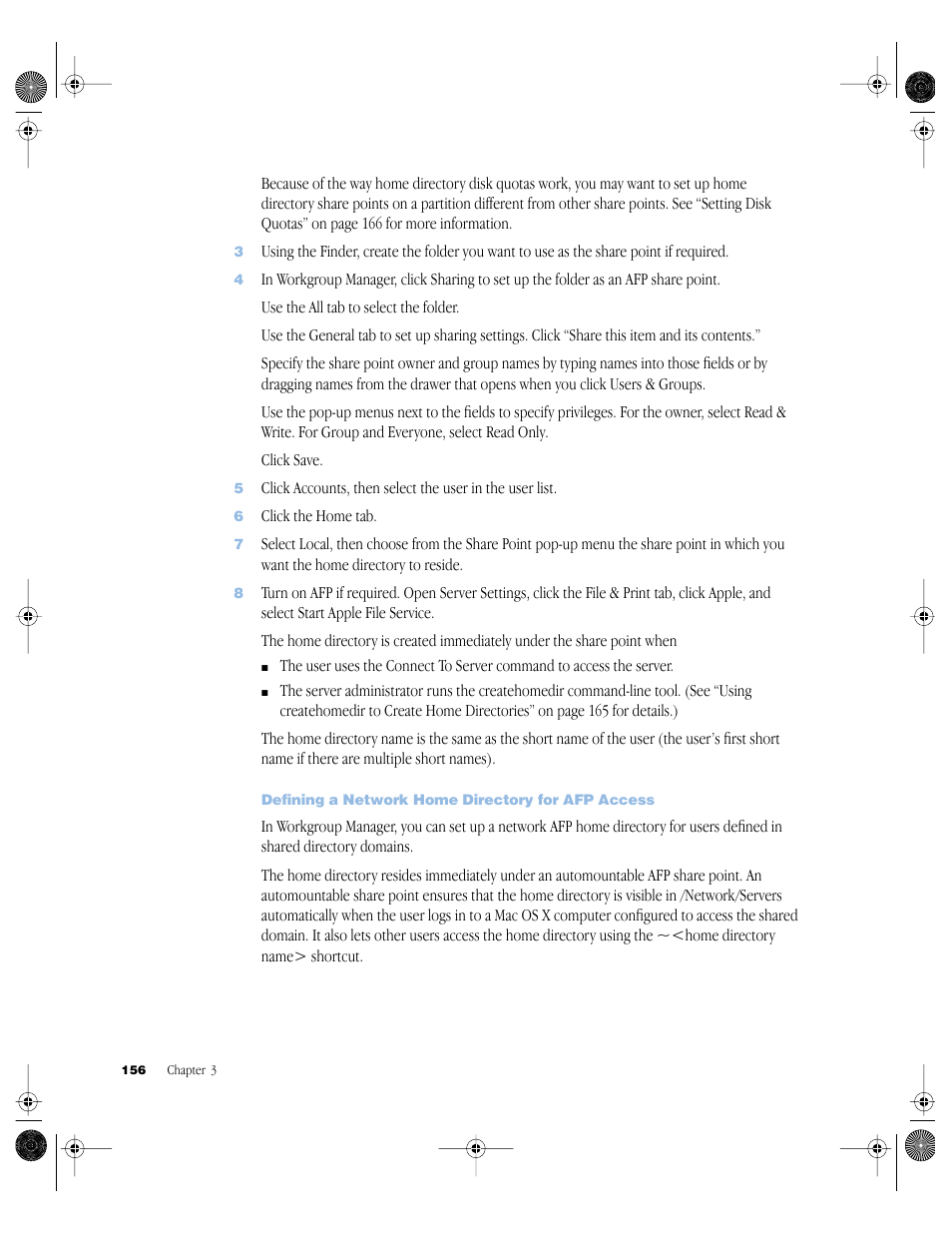 Because of the way home directory disk quotas work, you may want to set up home directory share points on a partition different from other share points. See "Setting Disk Quotas" on page 166 for more information.

3 Using the Finder, create the folder you want to use as the share point if required.

4 In Workgroup Manager, click Sharing to set up the folder as an AFP share point.

Use the All tab to select the folder.

Use the General tab to set up sharing settings. Click "Share this item and its contents."

Specify the share point owner and group names by typing names into those fields or by dragging names from the drawer that opens when you click Users & Groups.

Use the pop-up menus next to the fields to specify privileges. For the owner, select Read & Write. For Group and Everyone, select Read Only.

Click Save.

5 Click Accounts, then select the user in the user list.

6 Click the Home tab.

7 Select Local, then choose from the Share Point pop-up menu the share point in which you want the home directory to reside.

8 Turn on AFP if required. Open Server Settings, click the File & Print tab, click Apple, and select Start Apple File Service.

The home directory is created immediately under the share point when

■ The user uses the Connect To Server command to access the server.

■ The server administrator runs the createhomedir command-line tool. (See "Using createhomedir to Create Home Directories" on page 165 for details.)

The home directory name is the same as the short name of the user (the user's first short name if there are multiple short names).

Defining a Network Home Directory for AFP Access

In Workgroup Manager, you can set up a network AFP home directory for users defined in shared directory domains.

The home directory resides immediately under an automountable AFP share point. An automountable share point ensures that the home directory is visible in /Network/Servers automatically when the user logs in to a Mac OS X computer configured to access the shared domain. It also lets other users access the home directory using the ~<home directory name> shortcut.

156 Chapter 3